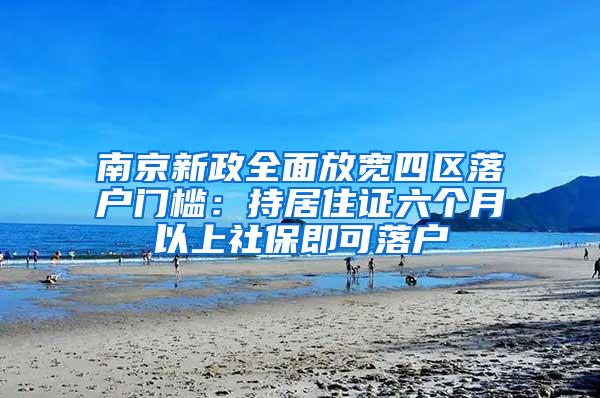 南京新政全面放宽四区落户门槛：持居住证六个月以上社保即可落户